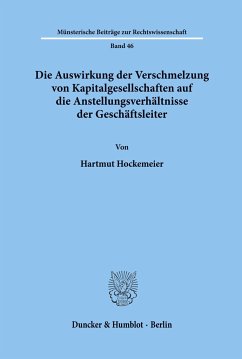 Münsterische Beiträge zur Rechtswissenschaft

Band 46

Die Auswirkung der Verschmelzung von Kapitalgesellschaften auf die Anstellungsverhältnisse der Geschäftsleiter

Von

Hartmut Hockemeier

Duncker & Humblot · Berlin